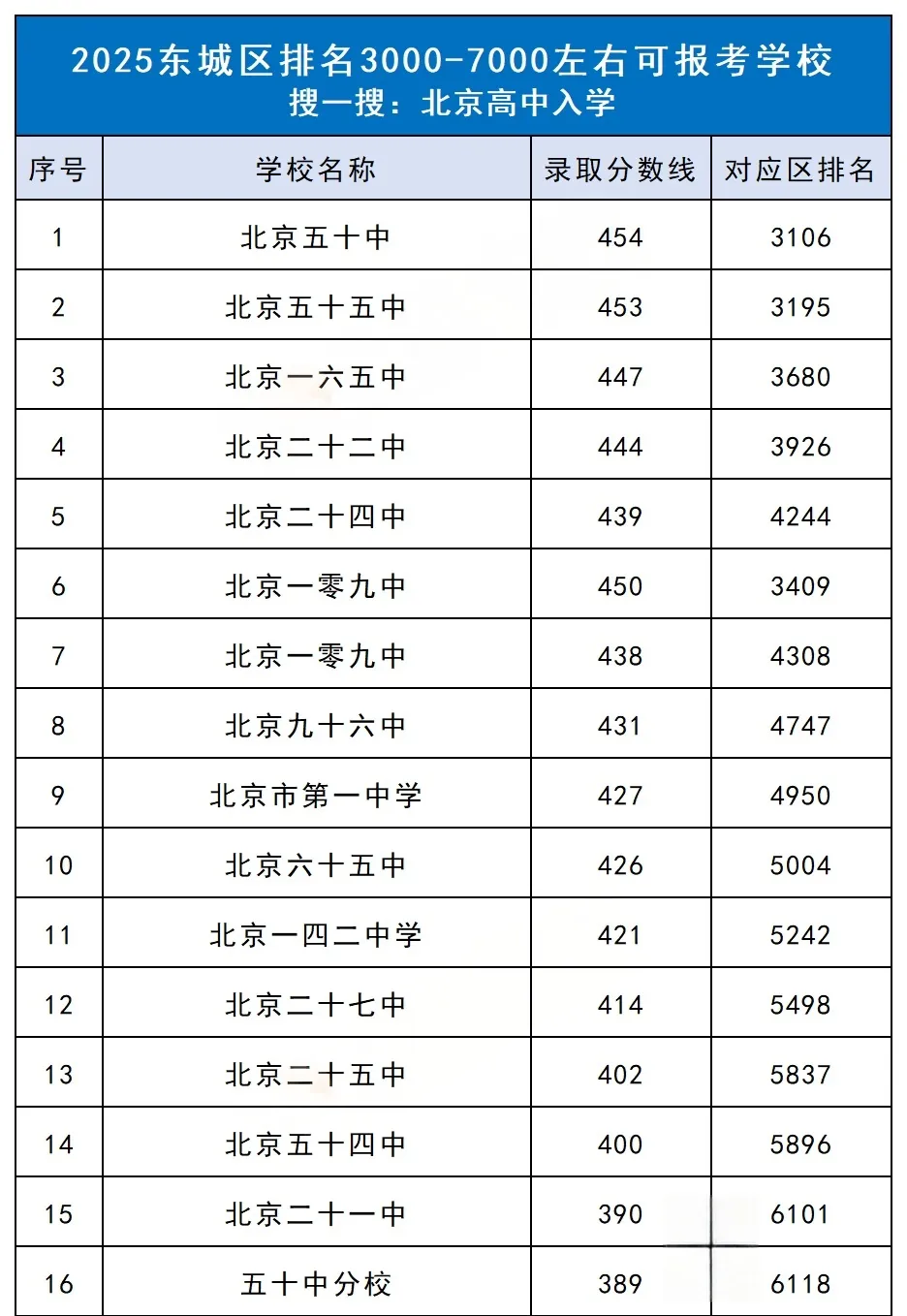 2025东城区排名3000-7000左右可报考学校
搜一搜：北京高中入学

| 序号 | 学校名称 | 录取分数线 | 对应区排名 |
|---|---|---|---|
| 1 | 北京五十中 | 454 | 3106 |
| 2 | 北京五十五中 | 453 | 3195 |
| 3 | 北京一六五中 | 447 | 3680 |
| 4 | 北京二十二中 | 444 | 3926 |
| 5 | 北京二十四中 | 439 | 4244 |
| 6 | 北京一零九中 | 450 | 3409 |
| 7 | 北京一零九中 | 438 | 4308 |
| 8 | 北京九十六中 | 431 | 4747 |
| 9 | 北京市第一中学 | 427 | 4950 |
| 10 | 北京六十五中 | 426 | 5004 |
| 11 | 北京一四二中学 | 421 | 5242 |
| 12 | 北京二十七中 | 414 | 5498 |
| 13 | 北京二十五中 | 402 | 5837 |
| 14 | 北京五十四中 | 400 | 5896 |
| 15 | 北京二十一中 | 390 | 6101 |
| 16 | 五十中分校 | 389 | 6118 |